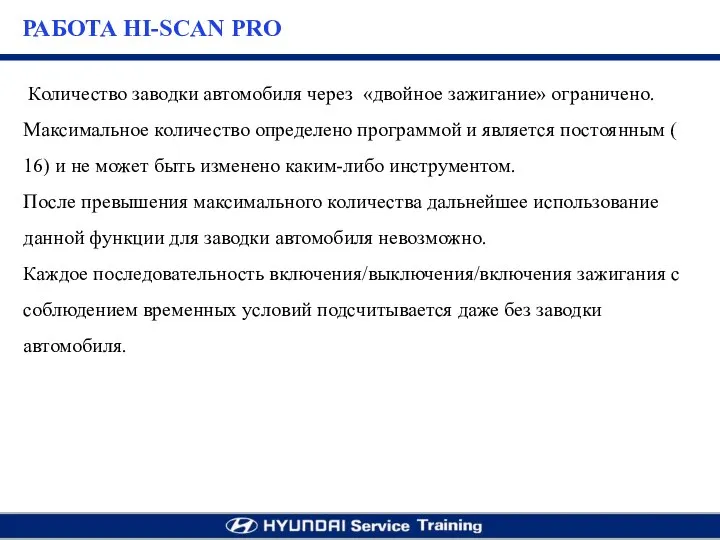 РАБОТА HI-SCAN PRO

Количество заводки автомобиля через «двойное зажигание» ограничено. Максимальное количество определено программой и является постоянным ( 16) и не может быть изменено каким-либо инструментом.
После превышения максимального количества дальнейшее использование данной функции для заводки автомобиля невозможно.
Каждое последовательность включения/выключения/включения зажигания с соблюдением временных условий подсчитывается даже без заводки автомобиля.

HYUNDAI Service Training